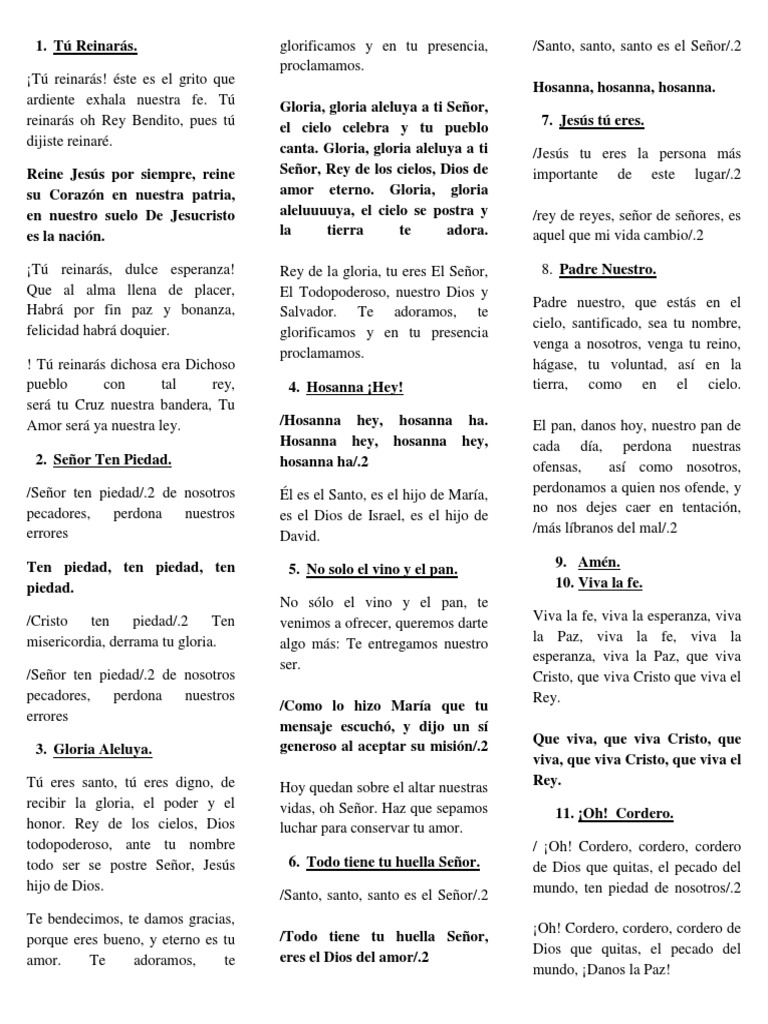 1. Tú Reinarás.

¡Tú reinarás! éste es el grito que ardiente exhala nuestra fe. Tú reinarás oh Rey Bendito, pues tú dijiste reinaré.

Reine Jesús por siempre, reine su Corazón en nuestra patria, en nuestro suelo De Jesucristo es la nación.

¡Tú reinarás, dulce esperanza! Que al alma llena de placer, Habrá por fin paz y bonanza, felicidad habrá doquier.

! Tú reinarás dichosa era Dichoso pueblo con tal rey, será tu Cruz nuestra bandera, Tu Amor será ya nuestra ley.

2. Señor Ten Piedad.

/Señor ten piedad/.2 de nosotros pecadores, perdona nuestros errores

Ten piedad, ten piedad, ten piedad.

/Cristo ten piedad/.2 Ten misericordia, derrama tu gloria.

/Señor ten piedad/.2 de nosotros pecadores, perdona nuestros errores

3. Gloria Aleluya.

Tú eres santo, tú eres digno, de recibir la gloria, el poder y el honor. Rey de los cielos, Dios todopoderoso, ante tu nombre todo ser se postre Señor, Jesús hijo de Dios.

Te bendecimos, te damos gracias, porque eres bueno, y eterno es tu amor. Te adoramos, te glorificamos y en tu presencia, proclamamos.

Gloria, gloria aleluya a ti Señor, el cielo celebra y tu pueblo canta. Gloria, gloria aleluya a ti Señor, Rey de los cielos, Dios de amor eterno. Gloria, gloria aleluuuuya, el cielo se postra y la tierra te adora.

Rey de la gloria, tu eres El Señor, El Todopoderoso, nuestro Dios y Salvador. Te adoramos, te glorificamos y en tu presencia proclamamos.

4. Hosanna ¡Hey!

/Hosanna hey, hosanna ha. Hosanna hey, hosanna hey, hosanna ha/.2

Él es el Santo, es el hijo de María, es el Dios de Israel, es el hijo de David.

5. No solo el vino y el pan.

No sólo el vino y el pan, te venimos a ofrecer, queremos darte algo más: Te entregamos nuestro ser.

/Como lo hizo María que tu mensaje escuchó, y dijo un sí generoso al aceptar su misión/.2

Hoy quedan sobre el altar nuestras vidas, oh Señor. Haz que sepamos luchar para conservar tu amor.

6. Todo tiene tu huella Señor.

/Santo, santo, santo es el Señor/.2

/Todo tiene tu huella Señor, eres el Dios del amor/.2

/Santo, santo, santo es el Señor/.2

Hosanna, hosanna, hosanna.

7. Jesús tú eres.

/Jesús tu eres la persona más importante de este lugar/.2

/rey de reyes, señor de señores, es aquel que mi vida cambio/.2

8. Padre Nuestro.

Padre nuestro, que estás en el cielo, santificado, sea tu nombre, venga a nosotros, venga tu reino, hágase, tu voluntad, así en la tierra, como en el cielo.

El pan, danos hoy, nuestro pan de cada día, perdona nuestras ofensas, así como nosotros, perdonamos a quien nos ofende, y no nos dejes caer en tentación, /más líbranos del mal/.2

9. Amén.
10. Viva la fe.

Viva la fe, viva la esperanza, viva la Paz, viva la fe, viva la esperanza, viva la Paz, que viva Cristo, que viva Cristo que viva el Rey.

Que viva, que viva Cristo, que viva, que viva Cristo, que viva el Rey.

11. ¡Oh! Cordero.

/ ¡Oh! Cordero, cordero, cordero de Dios que quitas, el pecado del mundo, ten piedad de nosotros/.2

¡Oh! Cordero, cordero, cordero de Dios que quitas, el pecado del mundo, ¡Danos la Paz!